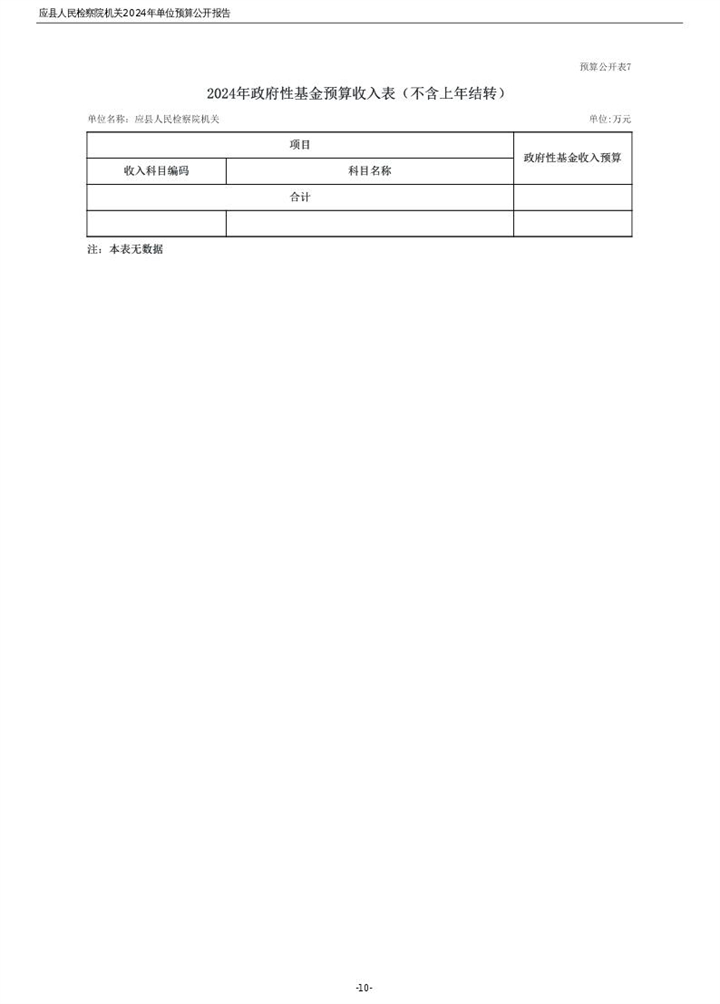 应县人民检察院机关2024年单位预算公开报告

预算公开表7

2024年政府性基金预算收入表（不含上年结转）

单位名称：应县人民检察院机关

单位:万元

| 项目 | | 政府性基金收入预算 |
|---|---|---|
| 收入科目编码 | 科目名称 | |
| 合计 | | |
| | | |

注：本表无数据

-10-